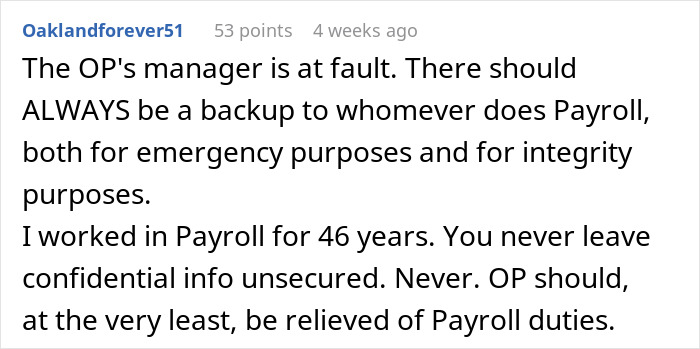 Oaklandforever51 53 points 4 weeks ago

The OP's manager is at fault. There should ALWAYS be a backup to whomever does Payroll, both for emergency purposes and for integrity purposes.
I worked in Payroll for 46 years. You never leave confidential info unsecured. Never. OP should, at the very least, be relieved of Payroll duties.